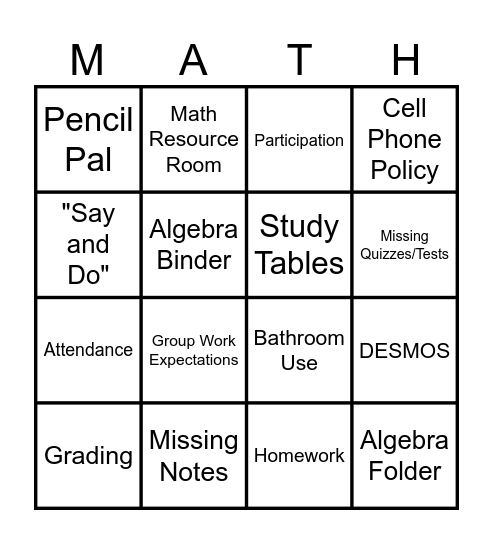 | M | A | T | H |
|---|---|---|---|
| Pencil Pal | Math Resource Room | Participation | Cell Phone Policy |
| "Say and Do" | Algebra Binder | Study Tables | Missing Quizzes/Tests |
| Attendance | Group Work Expectations | Bathroom Use | DESMOS |
| Grading | Missing Notes | Homework | Algebra Folder |